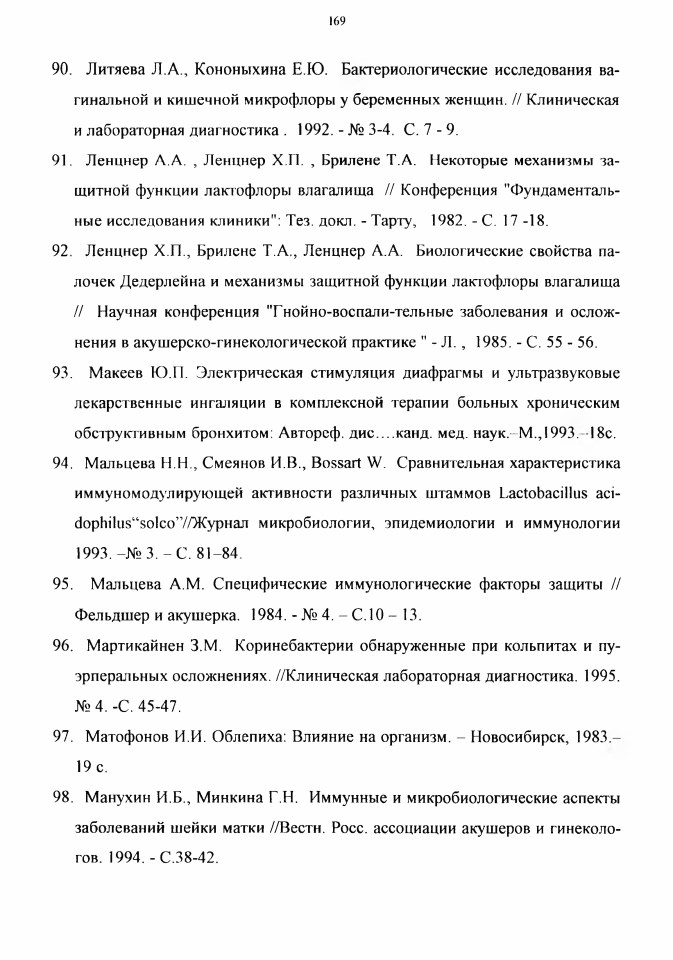 169

90. Литяева Л.А., Кононыхина Е.Ю. Бактериологические исследования вагинальной и кишечной микрофлоры у беременных женщин. // Клиническая и лабораторная диагностика . 1992. - № 3-4. С. 7 - 9.

91. Ленцнер А.А. , Ленцнер Х.П. , Брилене Т.А. Некоторые механизмы защитной функции лактофлоры влагалища // Конференция "Фундаментальные исследования клиники": Тез. докл. - Тарту, 1982. - С. 17 -18.

92. Ленцнер Х.П., Брилене Т.А., Ленцнер А.А. Биологические свойства палочек Дедерлейна и механизмы защитной функции лактофлоры влагалища // Научная конференция "Гнойно-воспали-тельные заболевания и осложнения в акушерско-гинекологической практике " - Л. , 1985. - С. 55 - 56.

93. Макеев Ю.П. Электрическая стимуляция диафрагмы и ультразвуковые лекарственные ингаляции в комплексной терапии больных хроническим обструктивным бронхитом: Автореф. дис....канд. мед. наук.–М.,1993.–18с.

94. Мальцева Н.Н., Смеянов И.В., Bossart W. Сравнительная характеристика иммуномодулирующей активности различных штаммов Lactobacillus acidophilus"solco"//Журнал микробиологии, эпидемиологии и иммунологии 1993. –№ 3. – С. 81–84.

95. Мальцева А.М. Специфические иммунологические факторы защиты // Фельдшер и акушерка. 1984. - № 4. – С.10 – 13.

96. Мартикайнен З.М. Коринебактерии обнаруженные при кольпитах и пуэрперальных осложнениях. //Клиническая лабораторная диагностика. 1995. № 4. -С. 45-47.

97. Матофонов И.И. Облепиха: Влияние на организм. – Новосибирск, 1983.– 19 с.

98. Манухин И.Б., Минкина Г.Н. Иммунные и микробиологические аспекты заболеваний шейки матки //Вестн. Росс. ассоциации акушеров и гинекологов. 1994. - С.38-42.